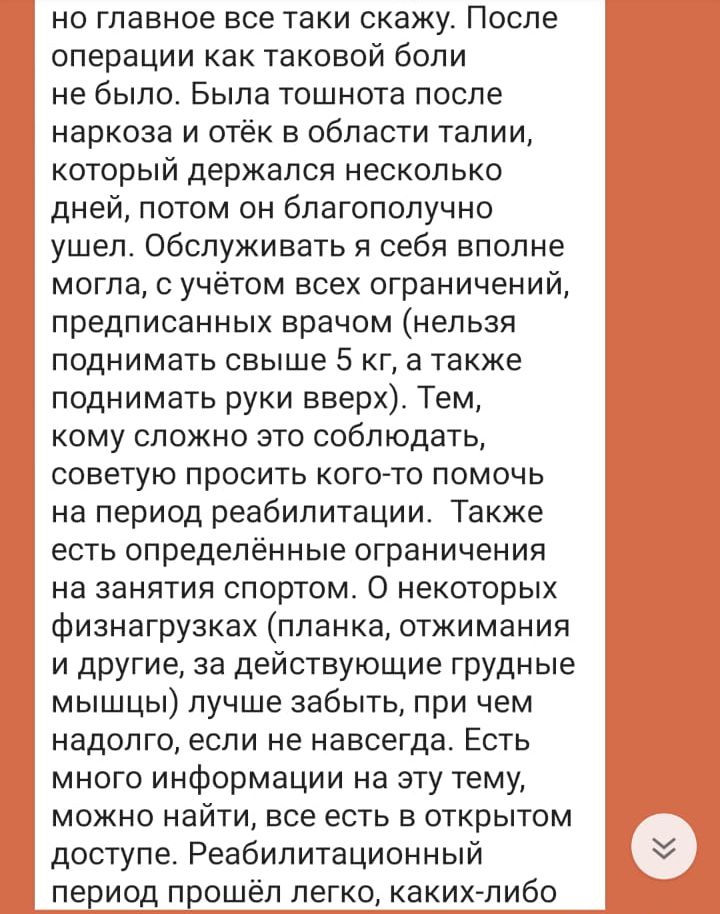 но главное все таки скажу. После операции как таковой боли не было. Была тошнота после наркоза и отёк в области талии, который держался несколько дней, потом он благополучно ушел. Обслуживать я себя вполне могла, с учётом всех ограничений, предписанных врачом (нельзя поднимать свыше 5 кг, а также поднимать руки вверх). Тем, кому сложно это соблюдать, советую просить кого-то помочь на период реабилитации. Также есть определённые ограничения на занятия спортом. О некоторых физнагрузках (планка, отжимания и другие, за действующие грудные мышцы) лучше забыть, при чем надолго, если не навсегда. Есть много информации на эту тему, можно найти, все есть в открытом доступе. Реабилитационный период прошёл легко, каких-либо